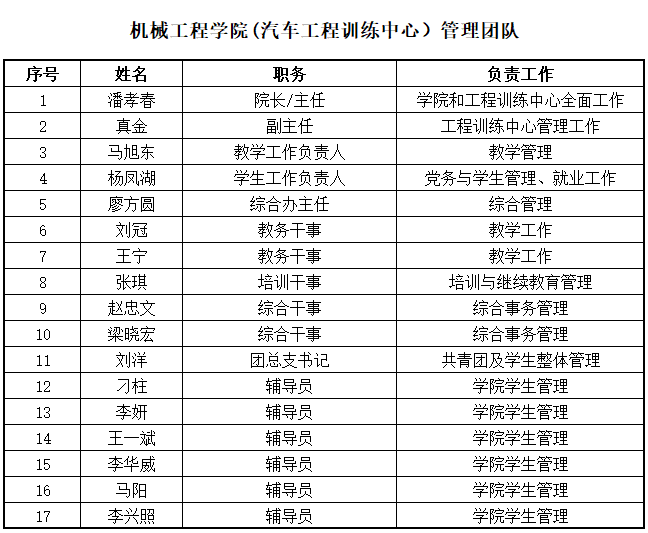 机械工程学院（汽车工程训练中心）管理团队

| 序号 | 姓名 | 职务 | 负责工作 |
|---|---|---|---|
| 1 | 潘孝春 | 院长/主任 | 学院和工程训练中心全面工作 |
| 2 | 真金 | 副主任 | 工程训练中心管理工作 |
| 3 | 马旭东 | 教学工作负责人 | 教学管理 |
| 4 | 杨凤湖 | 学生工作负责人 | 党务与学生管理、就业工作 |
| 5 | 廖方圆 | 综合办主任 | 综合管理 |
| 6 | 刘冠 | 教务干事 | 教学工作 |
| 7 | 王宁 | 教务干事 | 教学工作 |
| 8 | 张琪 | 培训干事 | 培训与继续教育管理 |
| 9 | 赵忠文 | 综合干事 | 综合事务管理 |
| 10 | 梁晓宏 | 综合干事 | 综合事务管理 |
| 11 | 刘洋 | 团总支书记 | 共青团及学生整体管理 |
| 12 | 刁柱 | 辅导员 | 学院学生管理 |
| 13 | 李妍 | 辅导员 | 学院学生管理 |
| 14 | 王一斌 | 辅导员 | 学院学生管理 |
| 15 | 李华威 | 辅导员 | 学院学生管理 |
| 16 | 马阳 | 辅导员 | 学院学生管理 |
| 17 | 李兴照 | 辅导员 | 学院学生管理 |